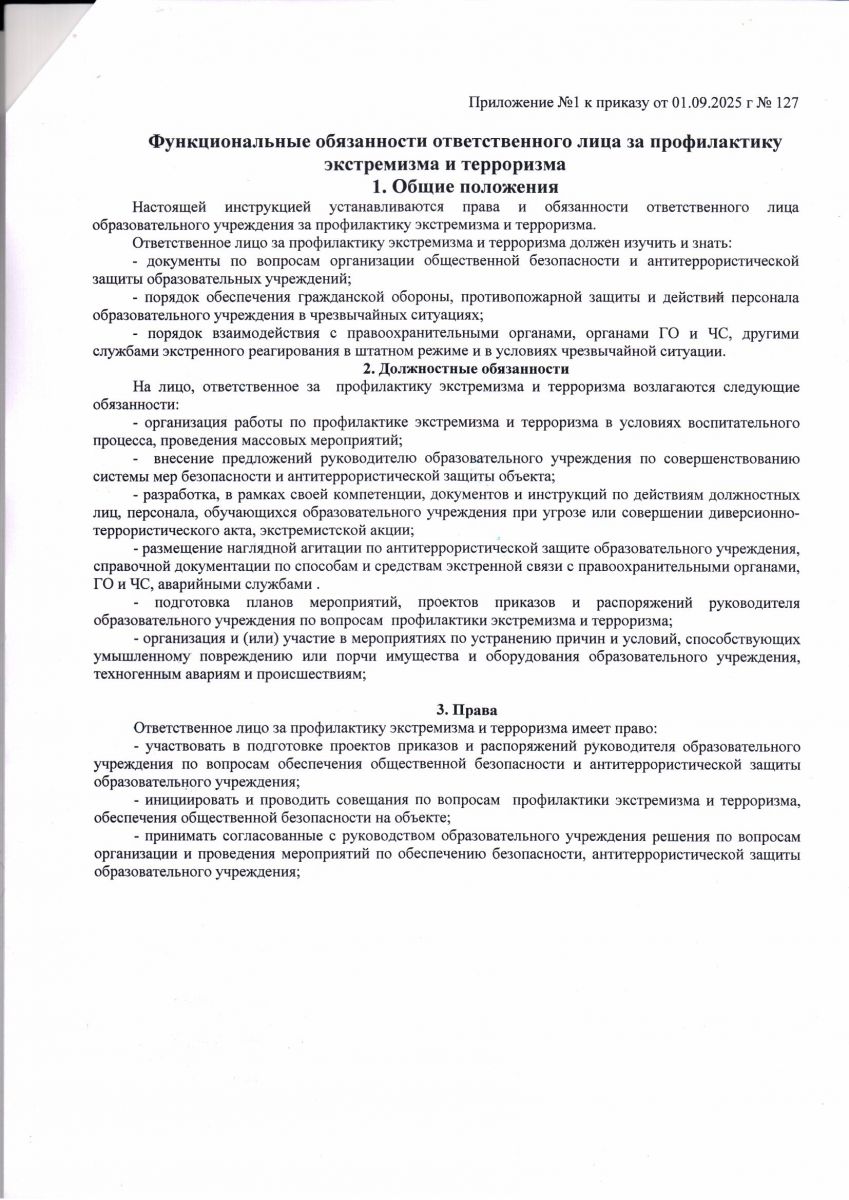 Приложение №1 к приказу от 01.09.2025 г № 127

Функциональные обязанности ответственного лица за профилактику экстремизма и терроризма

1. Общие положения

Настоящей инструкцией устанавливаются права и обязанности ответственного лица образовательного учреждения за профилактику экстремизма и терроризма.

Ответственное лицо за профилактику экстремизма и терроризма должен изучить и знать:

- документы по вопросам организации общественной безопасности и антитеррористической защиты образовательных учреждений;

- порядок обеспечения гражданской обороны, противопожарной защиты и действий персонала образовательного учреждения в чрезвычайных ситуациях;

- порядок взаимодействия с правоохранительными органами, органами ГО и ЧС, другими службами экстренного реагирования в штатном режиме и в условиях чрезвычайной ситуации.

2. Должностные обязанности

На лицо, ответственное за профилактику экстремизма и терроризма возлагаются следующие обязанности:

- организация работы по профилактике экстремизма и терроризма в условиях воспитательного процесса, проведения массовых мероприятий;

- внесение предложений руководителю образовательного учреждения по совершенствованию системы мер безопасности и антитеррористической защиты объекта;

- разработка, в рамках своей компетенции, документов и инструкций по действиям должностных лиц, персонала, обучающихся образовательного учреждения при угрозе или совершении диверсионно-террористического акта, экстремистской акции;

- размещение наглядной агитации по антитеррористической защите образовательного учреждения, справочной документации по способам и средствам экстренной связи с правоохранительными органами, ГО и ЧС, аварийными службами .

- подготовка планов мероприятий, проектов приказов и распоряжений руководителя образовательного учреждения по вопросам профилактики экстремизма и терроризма;

- организация и (или) участие в мероприятиях по устранению причин и условий, способствующих умышленному повреждению или порчи имущества и оборудования образовательного учреждения, техногенным авариям и происшествиям;

3. Права

Ответственное лицо за профилактику экстремизма и терроризма имеет право:

- участвовать в подготовке проектов приказов и распоряжений руководителя образовательного учреждения по вопросам обеспечения общественной безопасности и антитеррористической защиты образовательного учреждения;

- инициировать и проводить совещания по вопросам профилактики экстремизма и терроризма, обеспечения общественной безопасности на объекте;

- принимать согласованные с руководством образовательного учреждения решения по вопросам организации и проведения мероприятий по обеспечению безопасности, антитеррористической защиты образовательного учреждения;